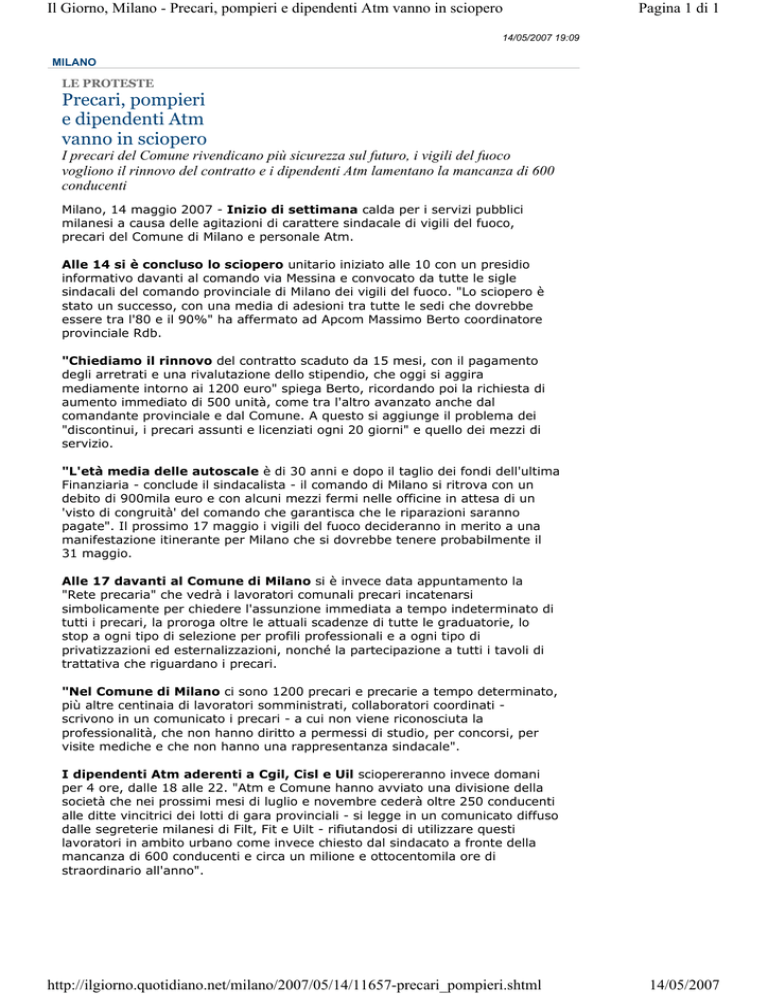 Il Giorno, Milano - Precari, pompieri e dipendenti Atm vanno in sciopero

Pagina 1 di 1

14/05/2007 19:09

MILANO

LE PROTESTE

Precari, pompieri e dipendenti Atm vanno in sciopero

I precari del Comune rivendicano più sicurezza sul futuro, i vigili del fuoco vogliono il rinnovo del contratto e i dipendenti Atm lamentano la mancanza di 600 conducenti

Milano, 14 maggio 2007 - Inizio di settimana calda per i servizi pubblici milanesi a causa delle agitazioni di carattere sindacale di vigili del fuoco, precari del Comune di Milano e personale Atm.

Alle 14 si è concluso lo sciopero unitario iniziato alle 10 con un presidio informativo davanti al comando via Messina e convocato da tutte le sigle sindacali del comando provinciale di Milano dei vigili del fuoco. "Lo sciopero è stato un successo, con una media di adesioni tra tutte le sedi che dovrebbe essere tra l'80 e il 90%" ha affermato ad Apcom Massimo Berto coordinatore provinciale Rdb.

"Chiediamo il rinnovo del contratto scaduto da 15 mesi, con il pagamento degli arretrati e una rivalutazione dello stipendio, che oggi si aggira mediamente intorno ai 1200 euro" spiega Berto, ricordando poi la richiesta di aumento immediato di 500 unità, come tra l'altro avanzato anche dal comandante provinciale e dal Comune. A questo si aggiunge il problema dei "discontinui, i precari assunti e licenziati ogni 20 giorni" e quello dei mezzi di servizio.

"L'età media delle autoscale è di 30 anni e dopo il taglio dei fondi dell'ultima Finanziaria - conclude il sindacalista - il comando di Milano si ritrova con un debito di 900mila euro e con alcuni mezzi fermi nelle officine in attesa di un 'visto di congruità' del comando che garantisca che le riparazioni saranno pagate". Il prossimo 17 maggio i vigili del fuoco decideranno in merito a una manifestazione itinerante per Milano che si dovrebbe tenere probabilmente il 31 maggio.

Alle 17 davanti al Comune di Milano si è invece data appuntamento la "Rete precaria" che vedrà i lavoratori comunali precari incatenarsi simbolicamente per chiedere l'assunzione immediata a tempo indeterminato di tutti i precari, la proroga oltre le attuali scadenze di tutte le graduatorie, lo stop a ogni tipo di selezione per profili professionali e a ogni tipo di privatizzazioni ed esternalizzazioni, nonché la partecipazione a tutti i tavoli di trattativa che riguardano i precari.

"Nel Comune di Milano ci sono 1200 precari e precarie a tempo determinato, più altre centinaia di lavoratori somministrati, collaboratori coordinati - scrivono in un comunicato i precari - a cui non viene riconosciuta la professionalità, che non hanno diritto a permessi di studio, per concorsi, per visite mediche e che non hanno una rappresentanza sindacale".

I dipendenti Atm aderenti a Cgil, Cisl e Uil sciopereranno invece domani per 4 ore, dalle 18 alle 22. "Atm e Comune hanno avviato una divisione della società che nei prossimi mesi di luglio e novembre cederà oltre 250 conducenti alle ditte vincitrici dei lotti di gara provinciali - si legge in un comunicato diffuso dalle segreterie milanesi di Filt, Fit e Uilt - rifiutandosi di utilizzare questi lavoratori in ambito urbano come invece chiesto dal sindacato a fronte della mancanza di 600 conducenti e circa un milione e ottocentomila ore di straordinario all'anno".

http://ilgiorno.quotidiano.net/milano/2007/05/14/11657-precari_pompieri.shtml

14/05/2007